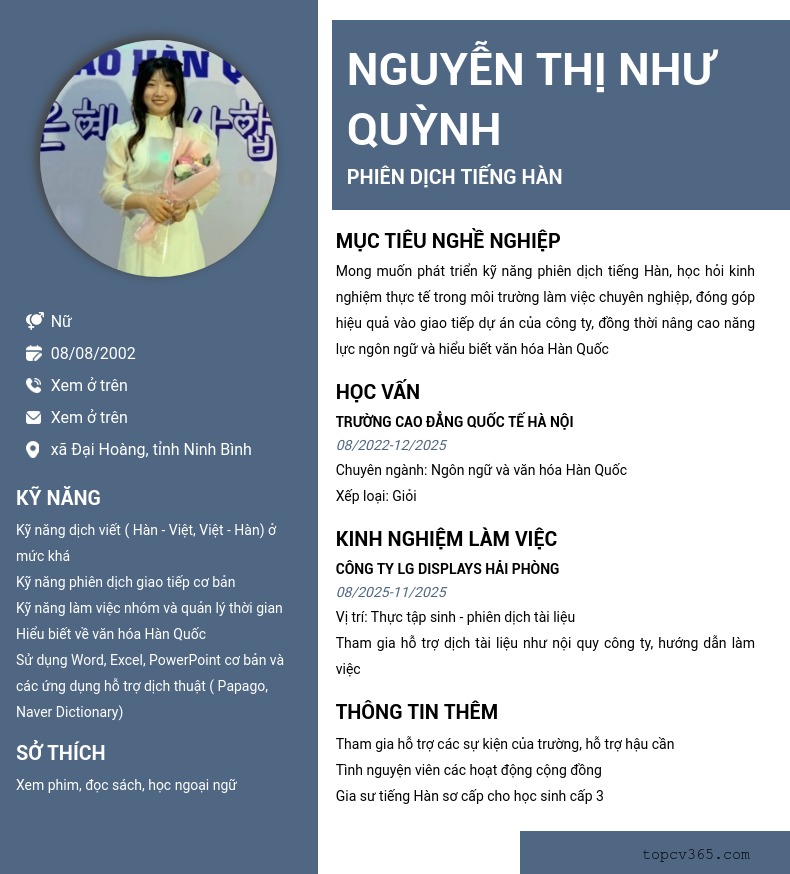 Nữ
08/08/2002
Xem ở trên
Xem ở trên
xã Đại Hoàng, tỉnh Ninh Bình

KỸ NĂNG

Kỹ năng dịch viết ( Hàn - Việt, Việt - Hàn) ở mức khá
Kỹ năng phiên dịch giao tiếp cơ bản
Kỹ năng làm việc nhóm và quản lý thời gian
Hiểu biết về văn hóa Hàn Quốc
Sử dụng Word, Excel, PowerPoint cơ bản và các ứng dụng hỗ trợ dịch thuật ( Papago, Naver Dictionary)

SỞ THÍCH

Xem phim, đọc sách, học ngoại ngữ

NGUYỄN THỊ NHƯ QUỲNH

PHIÊN DỊCH TIẾNG HÀN

MỤC TIÊU NGHỀ NGHIỆP

Mong muốn phát triển kỹ năng phiên dịch tiếng Hàn, học hỏi kinh nghiệm thực tế trong môi trường làm việc chuyên nghiệp, đóng góp hiệu quả vào giao tiếp dự án của công ty, đồng thời nâng cao năng lực ngôn ngữ và hiểu biết văn hóa Hàn Quốc

HỌC VẤN

TRƯỜNG CAO ĐẲNG QUỐC TẾ HÀ NỘI
08/2022-12/2025
Chuyên ngành: Ngôn ngữ và văn hóa Hàn Quốc
Xếp loại: Giỏi

KINH NGHIỆM LÀM VIỆC

CÔNG TY LG DISPLAYS HẢI PHÒNG
08/2025-11/2025
Vị trí: Thực tập sinh - phiên dịch tài liệu
Tham gia hỗ trợ dịch tài liệu như nội quy công ty, hướng dẫn làm việc

THÔNG TIN THÊM

Tham gia hỗ trợ các sự kiện của trường, hỗ trợ hậu cần
Tình nguyện viên các hoạt động cộng đồng
Gia sư tiếng Hàn sơ cấp cho học sinh cấp 3

topcv365.com